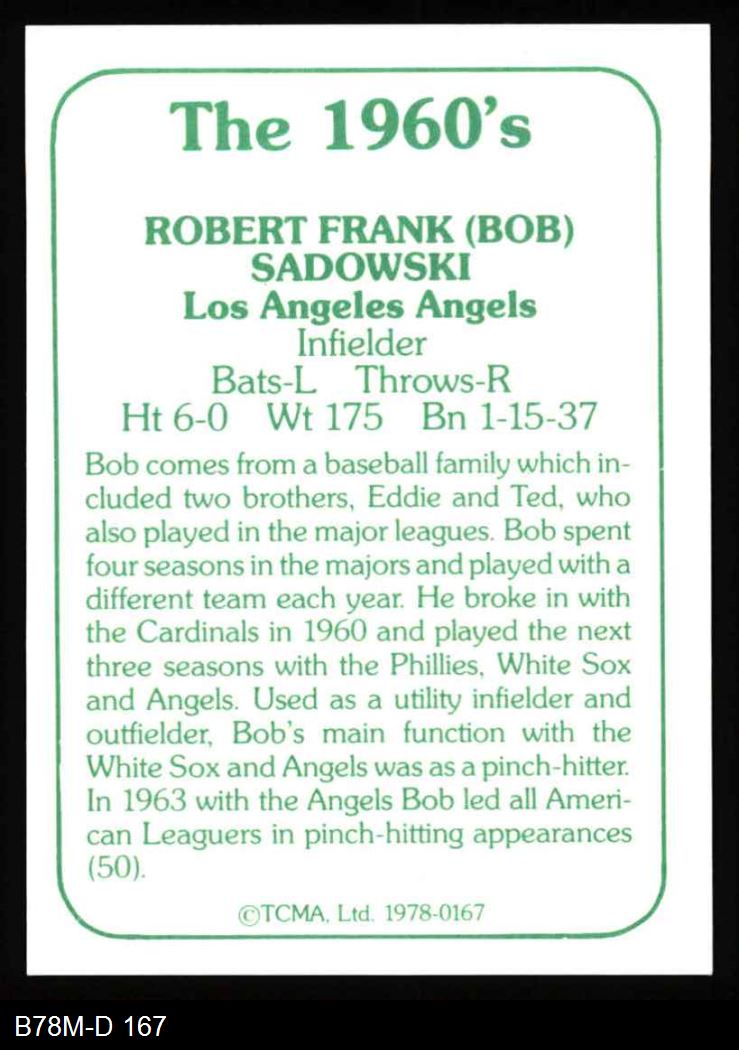 The 1960's

ROBERT FRANK (BOB) SADOWSKI
Los Angeles Angels
Infielder
Bats-L Throws-R
Ht 6-0 Wt 175 Bn 1-15-37

Bob comes from a baseball family which included two brothers, Eddie and Ted, who also played in the major leagues. Bob spent four seasons in the majors and played with a different team each year. He broke in with the Cardinals in 1960 and played the next three seasons with the Phillies, White Sox and Angels. Used as a utility infielder and outfielder, Bob's main function with the White Sox and Angels was as a pinch-hitter. In 1963 with the Angels Bob led all American Leaguers in pinch-hitting appearances (50).

©TCMA, Ltd. 1978-0167

B78M-D 167